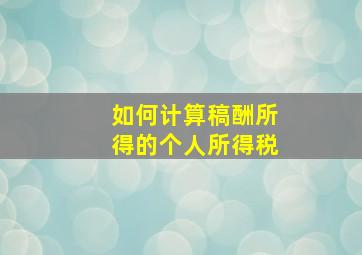 如何计算稿酬所得的个人所得税